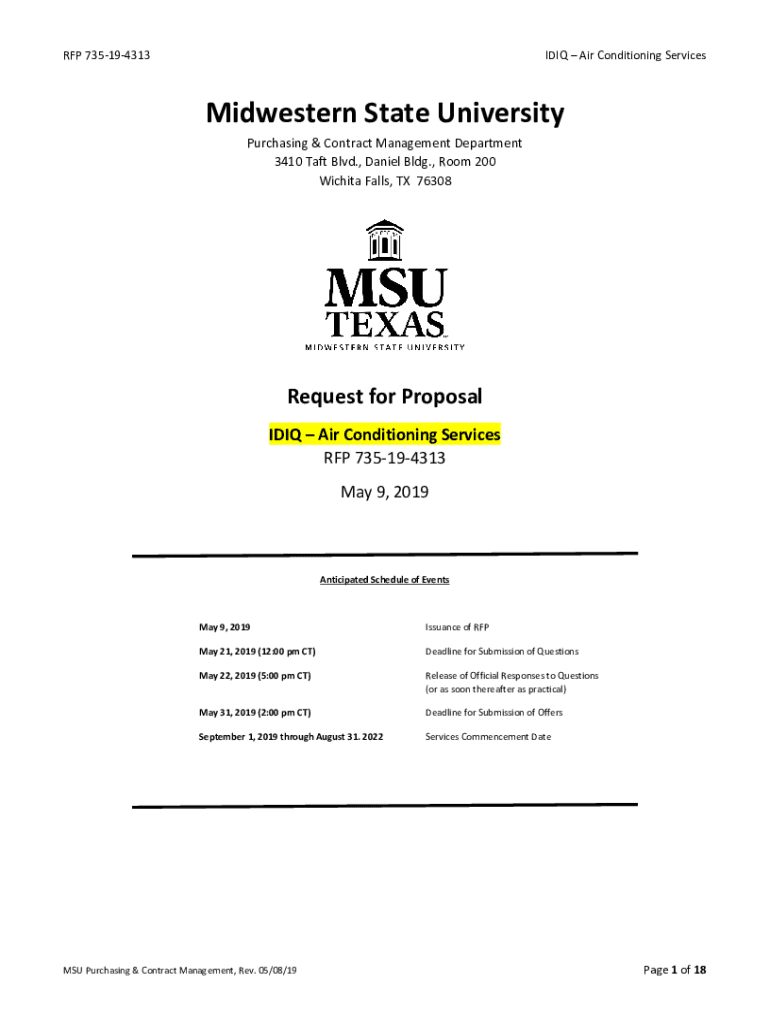 RFP 735-19-4313

IDIQ – Air Conditioning Services

Midwestern State University

Purchasing & Contract Management Department
3410 Taft Blvd., Daniel Bldg., Room 200
Wichita Falls, TX 76308

MSU
TEXAS
MIDWESTERN STATE UNIVERSITY

Request for Proposal

IDIQ – Air Conditioning Services
RFP 735-19-4313

May 9, 2019

Anticipated Schedule of Events

| | |
|---|---|
| May 9, 2019 | Issuance of RFP |
| May 21, 2019 (12:00 pm CT) | Deadline for Submission of Questions |
| May 22, 2019 (5:00 pm CT) | Release of Official Responses to Questions (or as soon thereafter as practical) |
| May 31, 2019 (2:00 pm CT) | Deadline for Submission of Offers |
| September 1, 2019 through August 31. 2022 | Services Commencement Date |

MSU Purchasing & Contract Management, Rev. 05/08/19

Page 1 of 18